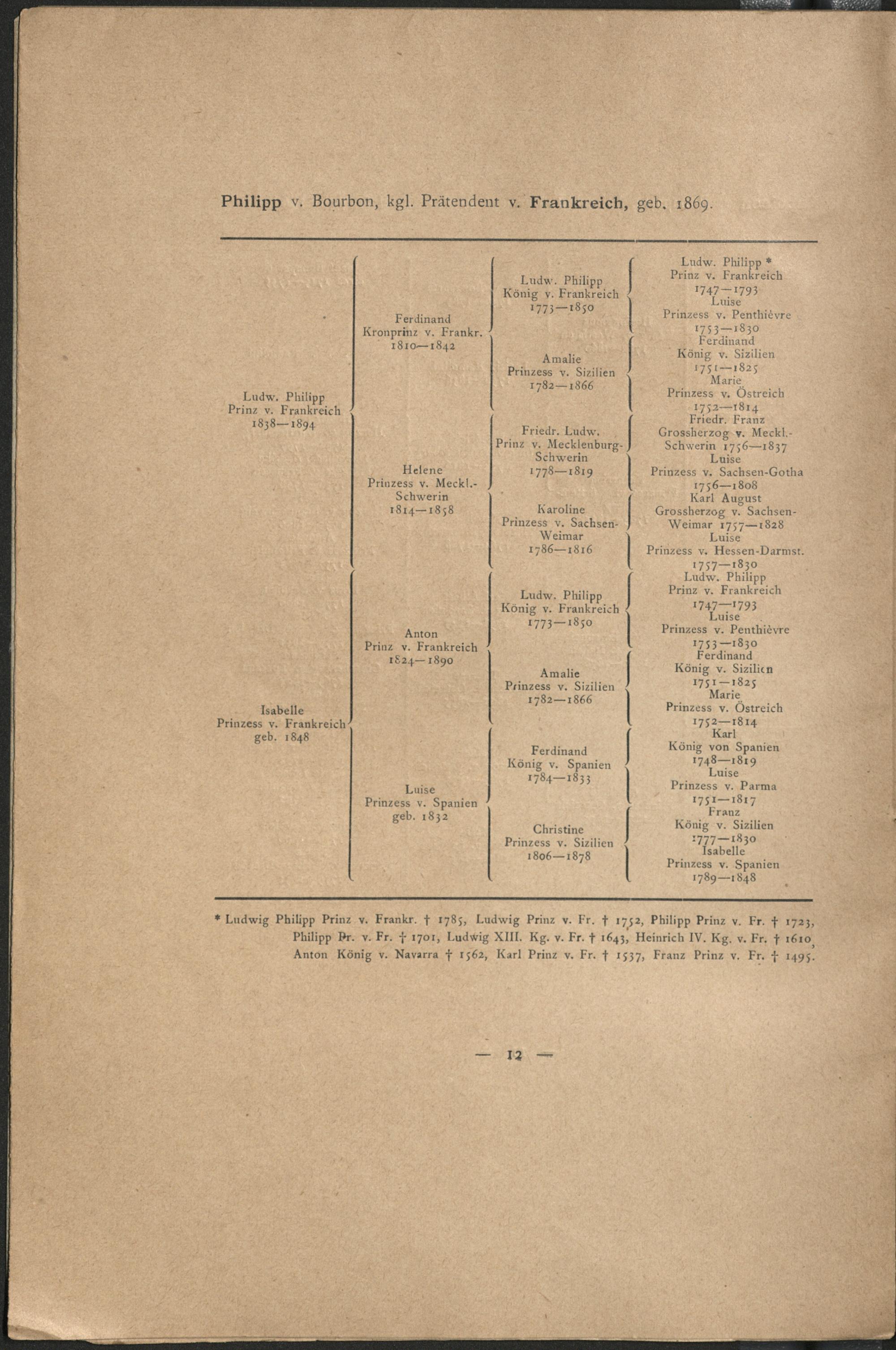 Philipp v. Bourbon, kgl. Prätendent v. Frankreich, geb. 1869.

Ludw. Philipp
Prinz v. Frankreich
1838—1894

Isabelle
Prinzess v. Frankreich
geb. 1848

Ferdinand
Kronprinz v. Frankr.
1810—1842

Helene
Prinzess v. Meckl.-Schwerin
1814—1858

Anton
Prinz v. Frankreich
1824—1890

Luise
Prinzess v. Spanien
geb. 1832

Ludw. Philipp
König v. Frankreich
1773—1850

Amalie
Prinzess v. Sizilien
1782—1866

Friedr. Ludw.
Prinz v. Mecklenburg-Schwerin
1778—1819

Karoline
Prinzess v. Sachsen-Weimar
1786—1816

Ludw. Philipp
König v. Frankreich
1773—1850

Amalie
Prinzess v. Sizilien
1782—1866

Ferdinand
König v. Spanien
1784—1833

Christine
Prinzess v. Sizilien
1806—1878

Ludw. Philipp *
Prinz v. Frankreich
1747—1793
Luise
Prinzess v. Penthièvre
1753—1830
Ferdinand
König v. Sizilien
1751—1825
Marie
Prinzess v. Östreich
1752—1814
Friedr. Franz
Grossherzog v. Meckl.-Schwerin 1756—1837
Luise
Prinzess v. Sachsen-Gotha
1756—1808
Karl August
Grossherzog v. Sachsen-Weimar 1757—1828
Luise
Prinzess v. Hessen-Darmst.
1757—1830
Ludw. Philipp
Prinz v. Frankreich
1747—1793
Luise
Prinzess v. Penthièvre
1753—1830
Ferdinand
König v. Sizilien
1751—1825
Marie
Prinzess v. Östreich
1752—1814
Karl
König von Spanien
1748—1819
Luise
Prinzess v. Parma
1751—1817
Franz
König v. Sizilien
1777—1830
Isabelle
Prinzess v. Spanien
1789—1848

* Ludwig Philipp Prinz v. Frankr. † 1785, Ludwig Prinz v. Fr. † 1752, Philipp Prinz v. Fr. † 1723, Philipp Pr. v. Fr. † 1701, Ludwig XIII. Kg. v. Fr. † 1643, Heinrich IV. Kg. v. Fr. † 1610, Anton König v. Navarra † 1562, Karl Prinz v. Fr. † 1537, Franz Prinz v. Fr. † 1495.

— 12 —